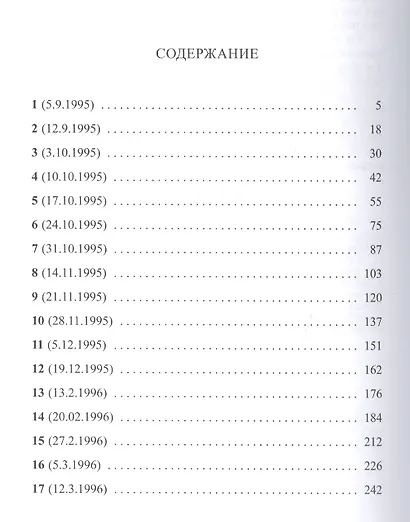 СОДЕРЖАНИЕ

1 (5.9.1995) 5
2 (12.9.1995) 18
3 (3.10.1995) 30
4 (10.10.1995) 42
5 (17.10.1995) 55
6 (24.10.1995) 75
7 (31.10.1995) 87
8 (14.11.1995) 103
9 (21.11.1995) 120
10 (28.11.1995) 137
11 (5.12.1995) 151
12 (19.12.1995) 162
13 (13.2.1996) 176
14 (20.02.1996) 184
15 (27.2.1996) 212
16 (5.3.1996) 226
17 (12.3.1996) 242